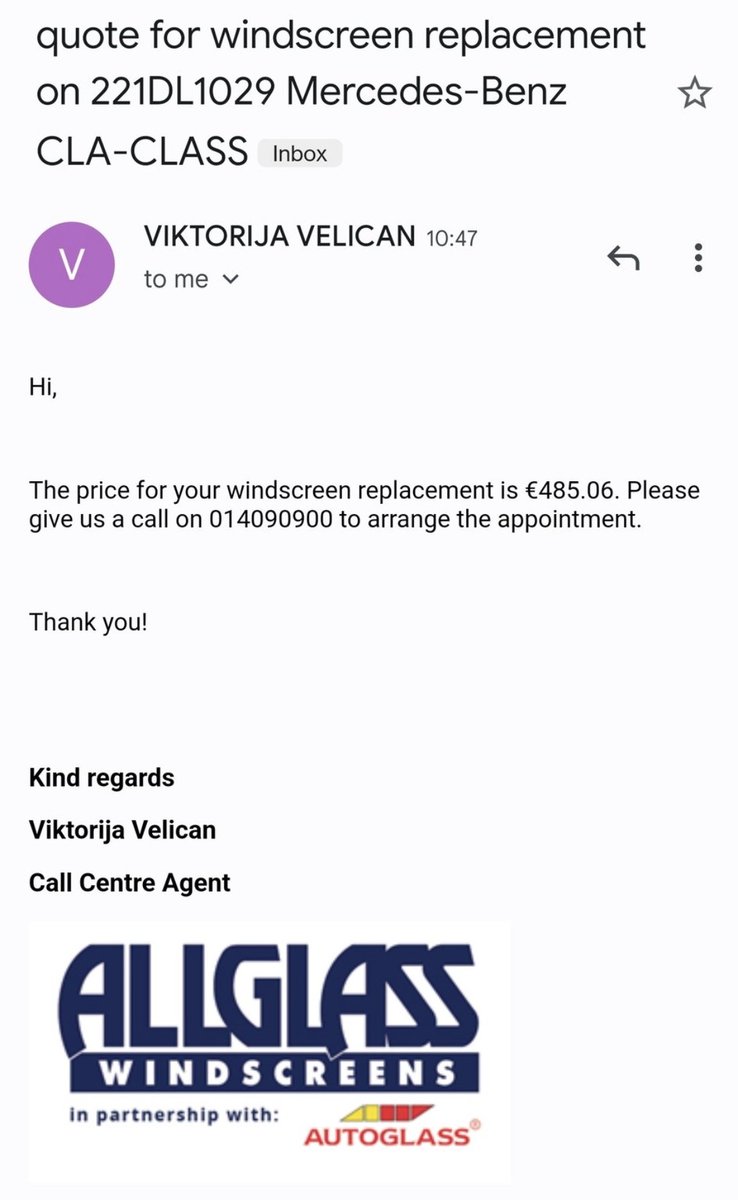 quote for windscreen replacement on 221DL1029 Mercedes-Benz CLA-CLASS Inbox

V

VIKTORIJA VELICAN 10:47
to me

Hi,

The price for your windscreen replacement is €485.06. Please give us a call on 014090900 to arrange the appointment.

Thank you!

Kind regards

Viktorija Velican

Call Centre Agent

ALLGLASS
WINDSCREENS
in partnership with:
AUTOGLASS®